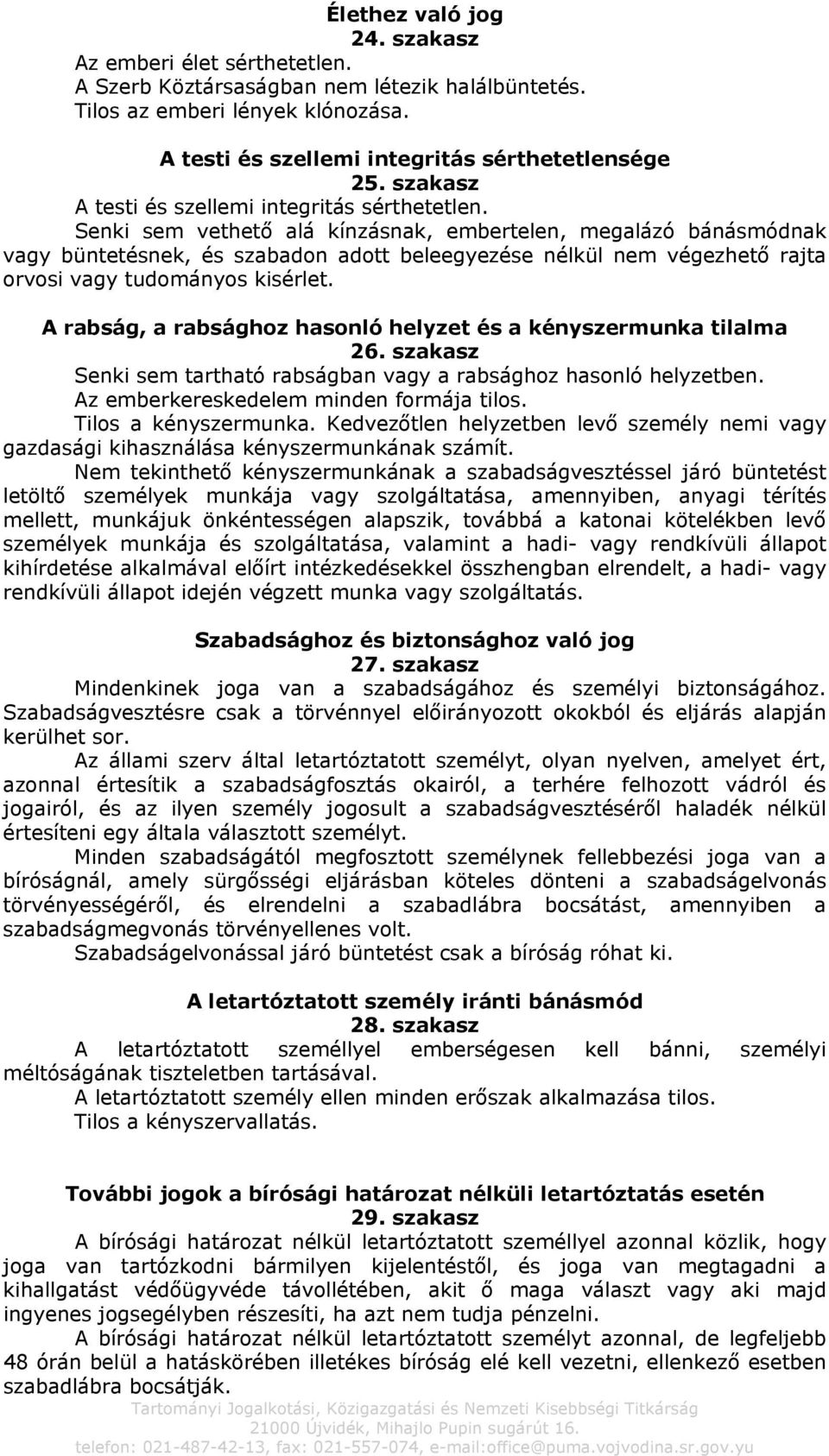 Élethez való jog
24. szakasz
Az emberi élet sérthetetlen.
A Szerb Köztársaságban nem létezik halálbüntetés.
Tilos az emberi lények klónozása.

A testi és szellemi integritás sérthetetlensége
25. szakasz
A testi és szellemi integritás sérthetetlen.
Senki sem vethető alá kínzásnak, embertelen, megalázó bánásmódnak vagy büntetésnek, és szabadon adott beleegyezése nélkül nem végezhető rajta orvosi vagy tudományos kisérlet.

A rabság, a rabsághoz hasonló helyzet és a kényszermunka tilalma
26. szakasz
Senki sem tartható rabságban vagy a rabsághoz hasonló helyzetben.
Az emberkereskedelem minden formája tilos.
Tilos a kényszermunka. Kedvezőtlen helyzetben levő személy nemi vagy gazdasági kihasználása kényszermunkának számít.
Nem tekinthető kényszermunkának a szabadságvesztéssel járó büntetést letöltő személyek munkája vagy szolgáltatása, amennyiben, anyagi térítés mellett, munkájuk önkéntességen alapszik, továbbá a katonai kötelékben levő személyek munkája és szolgáltatása, valamint a hadi- vagy rendkívüli állapot kihírdetése alkalmával előírt intézkedésekkel összhengban elrendelt, a hadi- vagy rendkívüli állapot idején végzett munka vagy szolgáltatás.

Szabadsághoz és biztonsághoz való jog
27. szakasz
Mindenkinek joga van a szabadságához és személyi biztonságához. Szabadságvesztésre csak a törvénnyel előirányozott okokból és eljárás alapján kerülhet sor.
Az állami szerv által letartóztatott személyt, olyan nyelven, amelyet ért, azonnal értesítik a szabadságfosztás okairól, a terhére felhozott vádról és jogairól, és az ilyen személy jogosult a szabadságvesztéséről haladék nélkül értesíteni egy általa választott személyt.
Minden szabadságától megfosztott személynek fellebbezési joga van a bíróságnál, amely sürgősségi eljárásban köteles dönteni a szabadságelvonás törvényességéről, és elrendelni a szabadlábra bocsátást, amennyiben a szabadságmegvonás törvényellenes volt.
Szabadságelvonással járó büntetést csak a bíróság róhat ki.

A letartóztatott személy iránti bánásmód
28. szakasz
A letartóztatott személlyel emberségesen kell bánni, személyi méltóságának tiszteletben tartásával.
A letartóztatott személy ellen minden erőszak alkalmazása tilos.
Tilos a kényszervallatás.

További jogok a bírósági határozat nélküli letartóztatás esetén
29. szakasz
A bírósági határozat nélkül letartóztatott személlyel azonnal közlik, hogy joga van tartózkodni bármilyen kijelentéstől, és joga van megtagadni a kihallgatást védőügyvéde távollétében, akit ő maga választ vagy aki majd ingyenes jogsegélyben részesíti, ha azt nem tudja pénzelni.
A bírósági határozat nélkül letartóztatott személyt azonnal, de legfeljebb 48 órán belül a hatáskörében illetékes bíróság elé kell vezetni, ellenkező esetben szabadlábra bocsátják.

Tartományi Jogalkotási, Közigazgatási és Nemzeti Kisebbségi Titkárság
21000 Újvidék, Mihajlo Pupin sugárút 16.
telefon: 021-487-42-13, fax: 021-557-074, e-mail:office@puma.vojvodina.sr.gov.yu